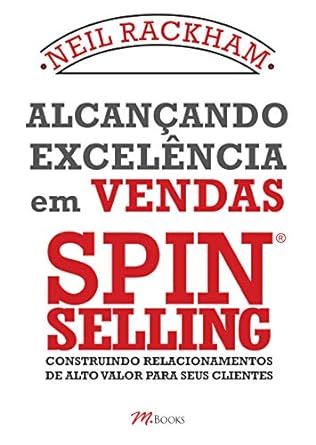 NEIL RACKHAM

ALCANÇANDO EXCELÊNCIA em VENDAS

SPIN® SELLING

CONSTRUINDO RELACIONAMENTOS DE ALTO VALOR PARA SEUS CLIENTES

M.BOOKS